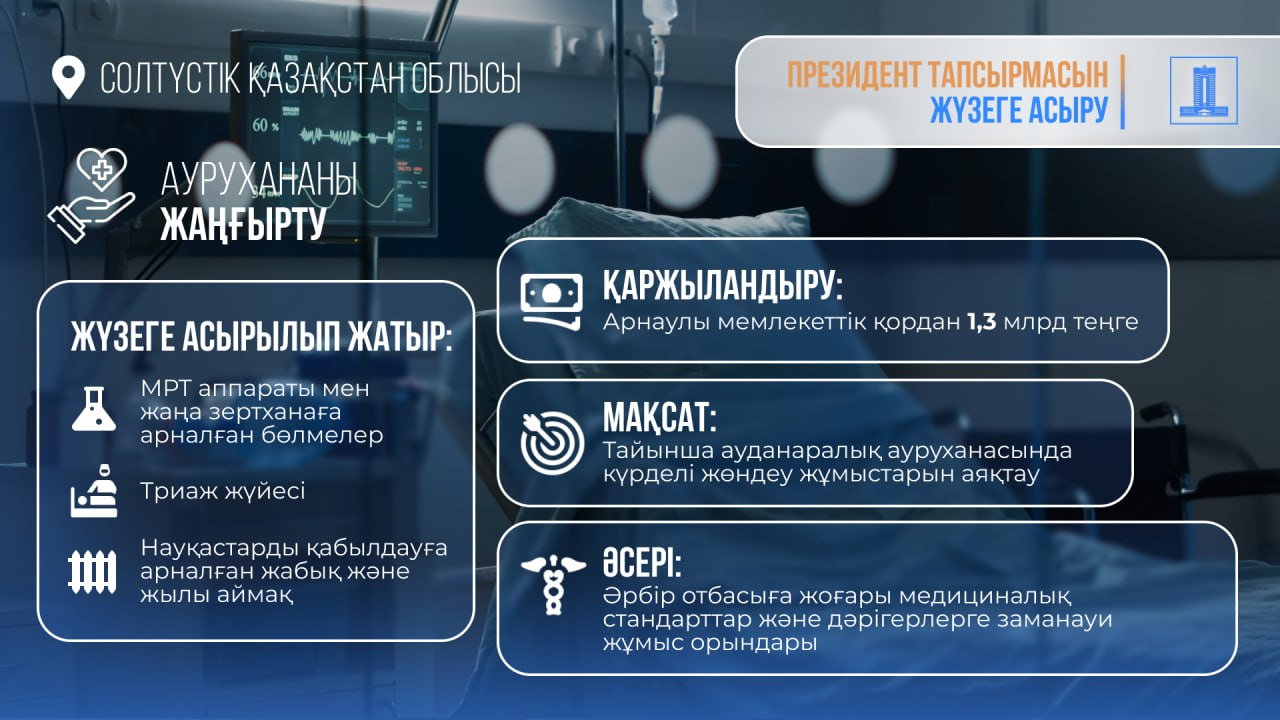 СОЛТҮСТІК ҚАЗАҚСТАН ОБЛЫСЫ

ПРЕЗИДЕНТ ТАПСЫРМАСЫН
ЖҮЗЕГЕ АСЫРУ

60 %

АУРУХАНАНЫ
ЖАҢҒЫРТУ

ЖҮЗЕГЕ АСЫРЫЛЫП ЖАТЫР:

МРТ аппараты мен жаңа зертханаға арналған бөлмелер

Триаж жүйесі

Науқастарды қабылдауға арналған жабық және жылы аймақ

ҚАРЖЫЛАНДЫРУ:
Арнаулы мемлекеттік қордан 1,3 млрд теңге

МАҚСАТ:
Тайынша ауданаралық ауруханасында күрделі жөндеу жұмыстарын аяқтау

ӘСЕРІ:
Әрбір отбасыға жоғары медициналық стандарттар және дәрігерлерге заманауи жұмыс орындары